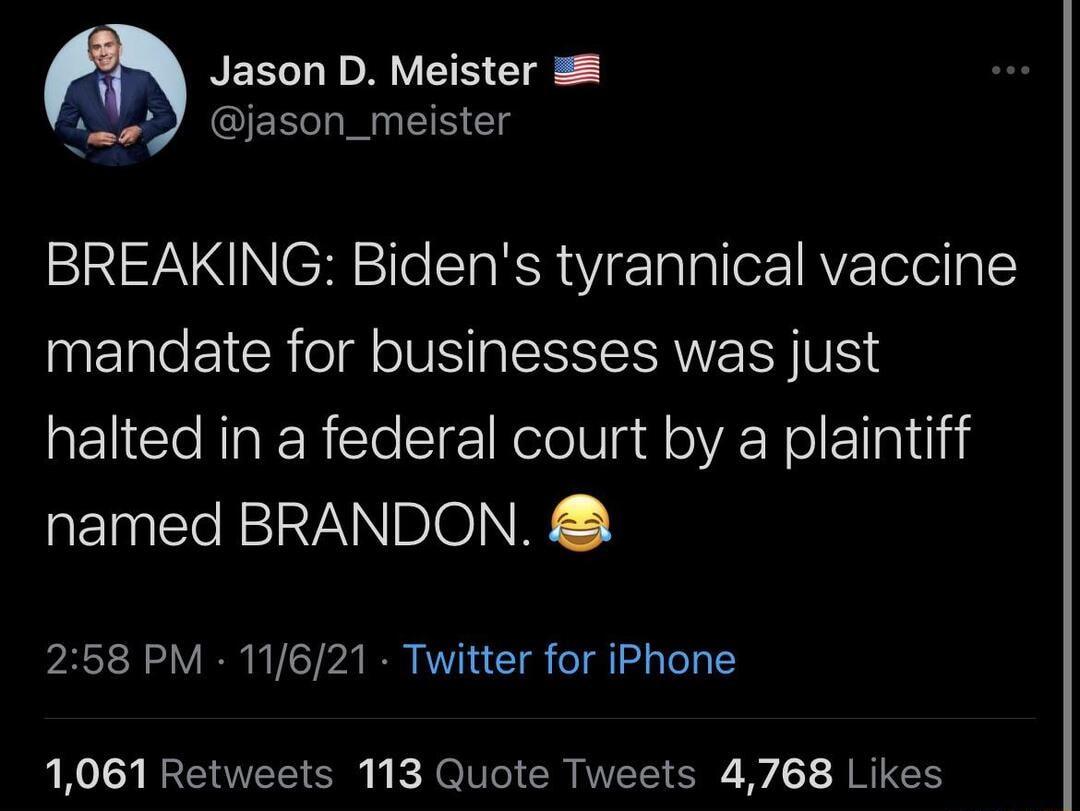 Jason D. Meister 🇺🇸
@jason_meister

BREAKING: Biden's tyrannical vaccine mandate for businesses was just halted in a federal court by a plaintiff named BRANDON. 😂

2:58 PM · 11/6/21 · Twitter for iPhone

1,061 Retweets 113 Quote Tweets 4,768 Likes